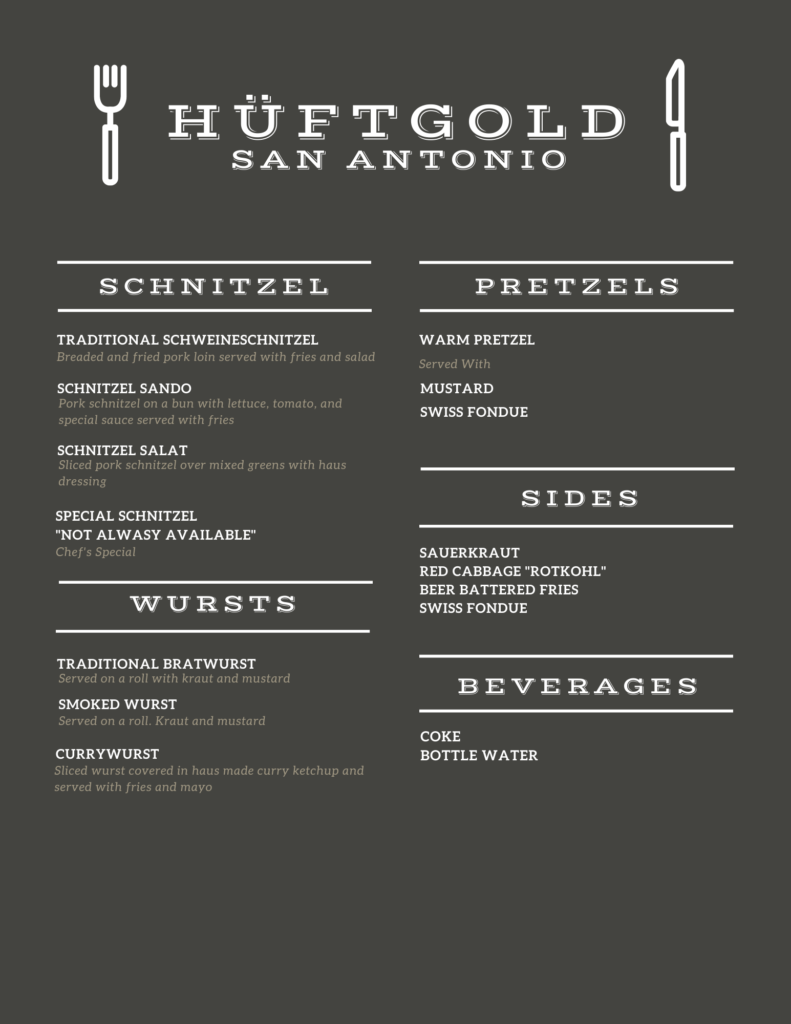 HÜFTGOLD
SAN ANTONIO

SCHNITZEL

TRADITIONAL SCHWEINESCHNITZEL
Breaded and fried pork loin served with fries and salad

SCHNITZEL SANDO
Pork schnitzel on a bun with lettuce, tomato, and special sauce served with fries

SCHNITZEL SALAT
Sliced pork schnitzel over mixed greens with haus dressing

SPECIAL SCHNITZEL
"NOT ALWASY AVAILABLE"
Chef's Special

WURSTS

TRADITIONAL BRATWURST
Served on a roll with kraut and mustard

SMOKED WURST
Served on a roll. Kraut and mustard

CURRYWURST
Sliced wurst covered in haus made curry ketchup and served with fries and mayo

PRETZELS

WARM PRETZEL
Served With
MUSTARD
SWISS FONDUE

SIDES

SAUERKRAUT
RED CABBAGE "ROTKOHL"
BEER BATTERED FRIES
SWISS FONDUE

BEVERAGES

COKE
BOTTLE WATER